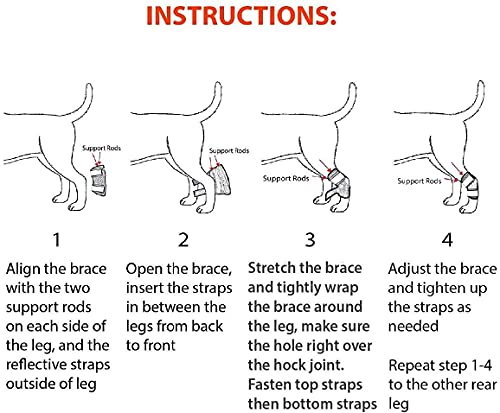 INSTRUCTIONS:

Support Rods

Support Rods

Support Rods

Support Rods

1

Align the brace with the two support rods on each side of the leg, and the reflective straps outside of leg

2

Open the brace, insert the straps in between the legs from back to front

3

Stretch the brace and tightly wrap the brace around the leg, make sure the hole right over the hock joint. Fasten top straps then bottom straps

4

Adjust the brace and tighten up the straps as needed

Repeat step 1-4 to the other rear leg